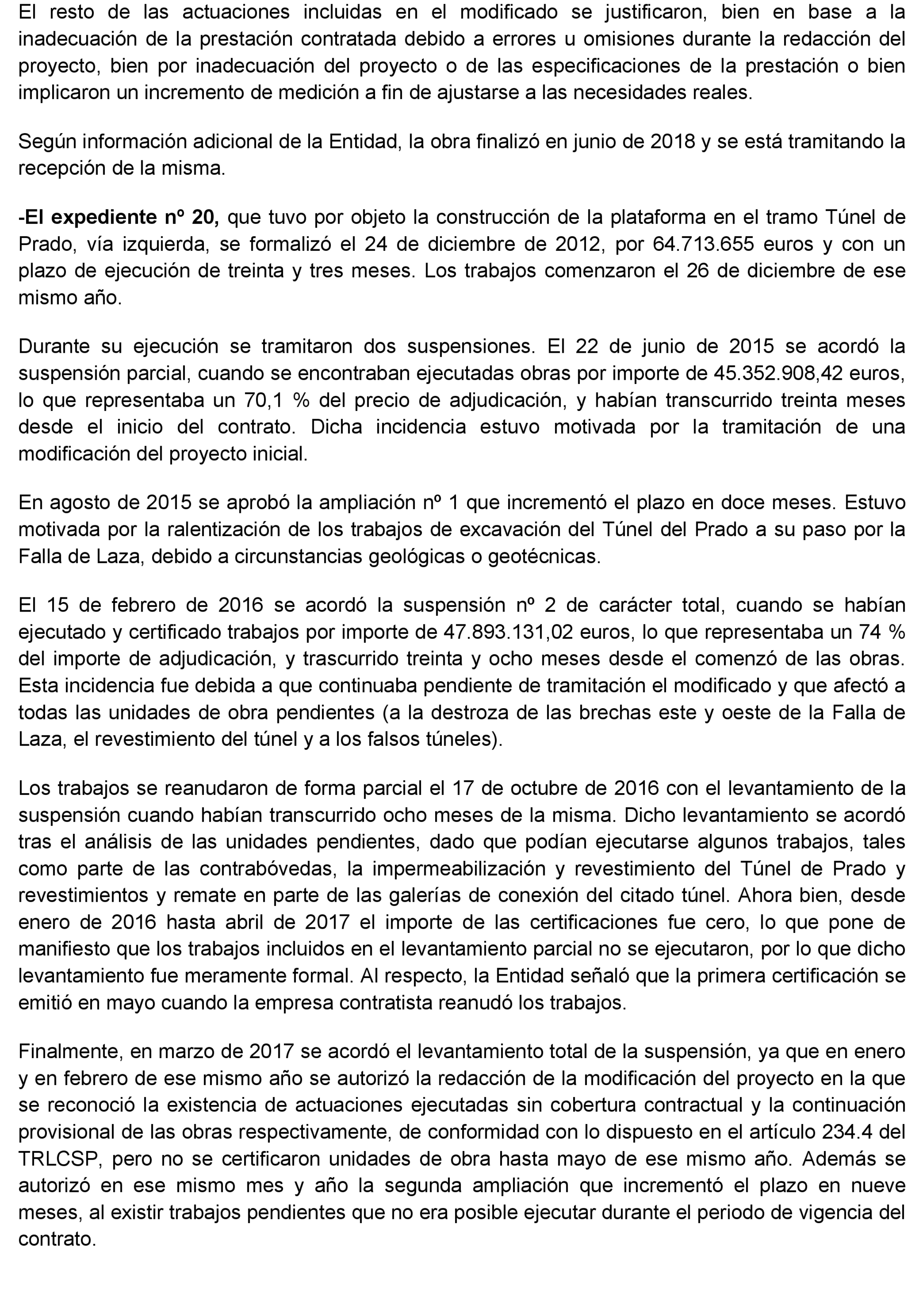 El resto de las actuaciones incluidas en el modificado se justificaron, bien en base a la inadecuación de la prestación contratada debido a errores u omisiones durante la redacción del proyecto, bien por inadecuación del proyecto o de las especificaciones de la prestación o bien implicaron un incremento de medición a fin de ajustarse a las necesidades reales.

Según información adicional de la Entidad, la obra finalizó en junio de 2018 y se está tramitando la recepción de la misma.

-El expediente nº 20, que tuvo por objeto la construcción de la plataforma en el tramo Túnel de Prado, vía izquierda, se formalizó el 24 de diciembre de 2012, por 64.713.655 euros y con un plazo de ejecución de treinta y tres meses. Los trabajos comenzaron el 26 de diciembre de ese mismo año.

Durante su ejecución se tramitaron dos suspensiones. El 22 de junio de 2015 se acordó la suspensión parcial, cuando se encontraban ejecutadas obras por importe de 45.352.908,42 euros, lo que representaba un 70,1 % del precio de adjudicación, y habían transcurrido treinta meses desde el inicio del contrato. Dicha incidencia estuvo motivada por la tramitación de una modificación del proyecto inicial.

En agosto de 2015 se aprobó la ampliación nº 1 que incrementó el plazo en doce meses. Estuvo motivada por la ralentización de los trabajos de excavación del Túnel del Prado a su paso por la Falla de Laza, debido a circunstancias geológicas o geotécnicas.

El 15 de febrero de 2016 se acordó la suspensión nº 2 de carácter total, cuando se habían ejecutado y certificado trabajos por importe de 47.893.131,02 euros, lo que representaba un 74 % del importe de adjudicación, y trascurrido treinta y ocho meses desde el comenzó de las obras. Esta incidencia fue debida a que continuaba pendiente de tramitación el modificado y que afectó a todas las unidades de obra pendientes (a la destroza de las brechas este y oeste de la Falla de Laza, el revestimiento del túnel y a los falsos túneles).

Los trabajos se reanudaron de forma parcial el 17 de octubre de 2016 con el levantamiento de la suspensión cuando habían transcurrido ocho meses de la misma. Dicho levantamiento se acordó tras el análisis de las unidades pendientes, dado que podían ejecutarse algunos trabajos, tales como parte de las contrabóvedas, la impermeabilización y revestimiento del Túnel de Prado y revestimientos y remate en parte de las galerías de conexión del citado túnel. Ahora bien, desde enero de 2016 hasta abril de 2017 el importe de las certificaciones fue cero, lo que pone de manifiesto que los trabajos incluidos en el levantamiento parcial no se ejecutaron, por lo que dicho levantamiento fue meramente formal. Al respecto, la Entidad señaló que la primera certificación se emitió en mayo cuando la empresa contratista reanudó los trabajos.

Finalmente, en marzo de 2017 se acordó el levantamiento total de la suspensión, ya que en enero y en febrero de ese mismo año se autorizó la redacción de la modificación del proyecto en la que se reconoció la existencia de actuaciones ejecutadas sin cobertura contractual y la continuación provisional de las obras respectivamente, de conformidad con lo dispuesto en el artículo 234.4 del TRLCSP, pero no se certificaron unidades de obra hasta mayo de ese mismo año. Además se autorizó en ese mismo mes y año la segunda ampliación que incrementó el plazo en nueve meses, al existir trabajos pendientes que no era posible ejecutar durante el periodo de vigencia del contrato.